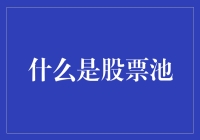 什么是股票池